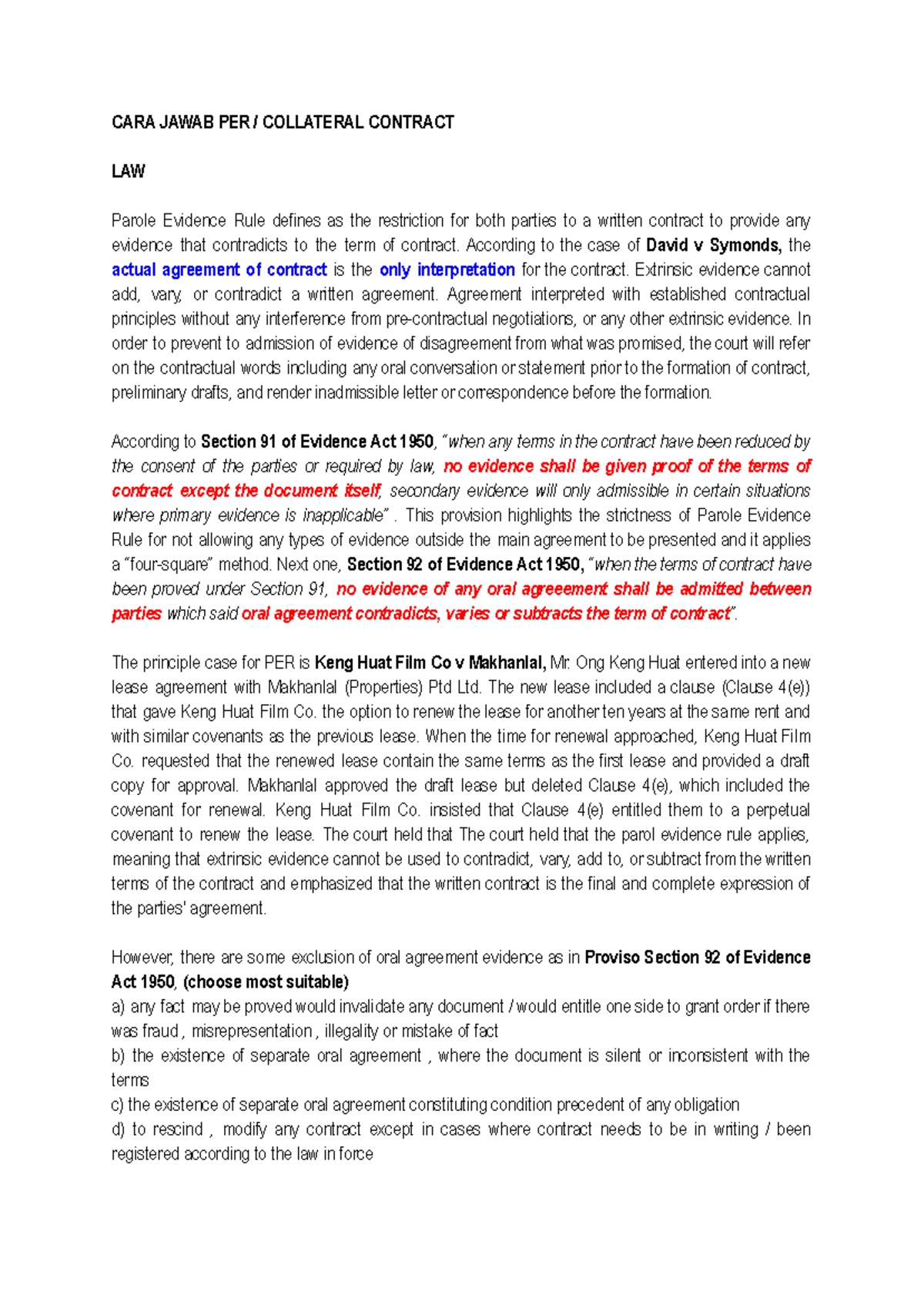 CARA JAWAB PER / COLLATERAL CONTRACT

LAW

Parole Evidence Rule defines as the restriction for both parties to a written contract to provide any evidence that contradicts to the term of contract. According to the case of David v Symonds, the actual agreement of contract is the only interpretation for the contract. Extrinsic evidence cannot add, vary, or contradict a written agreement. Agreement interpreted with established contractual principles without any interference from pre-contractual negotiations, or any other extrinsic evidence. In order to prevent to admission of evidence of disagreement from what was promised, the court will refer on the contractual words including any oral conversation or statement prior to the formation of contract, preliminary drafts, and render inadmissible letter or correspondence before the formation.

According to Section 91 of Evidence Act 1950, "when any terms in the contract have been reduced by the consent of the parties or required by law, no evidence shall be given proof of the terms of contract except the document itself, secondary evidence will only admissible in certain situations where primary evidence is inapplicable" . This provision highlights the strictness of Parole Evidence Rule for not allowing any types of evidence outside the main agreement to be presented and it applies a "four-square" method. Next one, Section 92 of Evidence Act 1950, "when the terms of contract have been proved under Section 91, no evidence of any oral agreeement shall be admitted between parties which said oral agreement contradicts, varies or subtracts the term of contract".

The principle case for PER is Keng Huat Film Co v Makhanlal, Mr. Ong Keng Huat entered into a new lease agreement with Makhanlal (Properties) Ptd Ltd. The new lease included a clause (Clause 4(e)) that gave Keng Huat Film Co. the option to renew the lease for another ten years at the same rent and with similar covenants as the previous lease. When the time for renewal approached, Keng Huat Film Co. requested that the renewed lease contain the same terms as the first lease and provided a draft copy for approval. Makhanlal approved the draft lease but deleted Clause 4(e), which included the covenant for renewal. Keng Huat Film Co. insisted that Clause 4(e) entitled them to a perpetual covenant to renew the lease. The court held that The court held that the parol evidence rule applies, meaning that extrinsic evidence cannot be used to contradict, vary, add to, or subtract from the written terms of the contract and emphasized that the written contract is the final and complete expression of the parties' agreement.

However, there are some exclusion of oral agreement evidence as in Proviso Section 92 of Evidence Act 1950, (choose most suitable)
a) any fact may be proved would invalidate any document / would entitle one side to grant order if there was fraud , misrepresentation , illegality or mistake of fact
b) the existence of separate oral agreement , where the document is silent or inconsistent with the terms
c) the existence of separate oral agreement constituting condition precedent of any obligation
d) to rescind , modify any contract except in cases where contract needs to be in writing / been registered according to the law in force